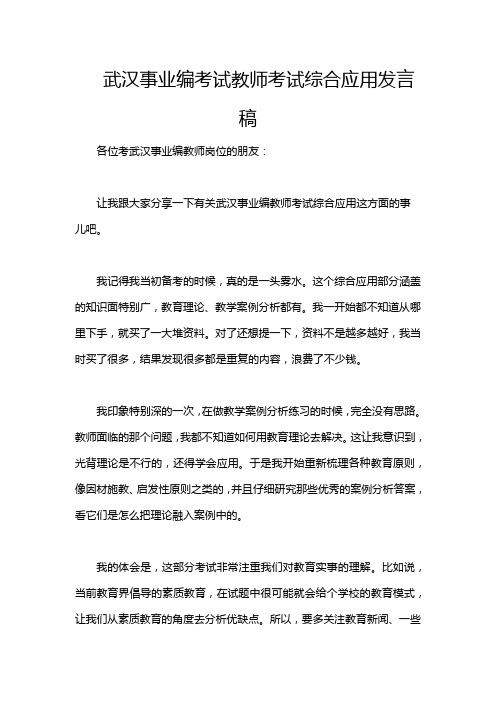 武汉事业编考试教师考试综合应用发言稿

各位考武汉事业编教师岗位的朋友：

让我跟大家分享一下有关武汉事业编教师考试综合应用这方面的事儿吧。

我记得我当初备考的时候，真的是一头雾水。这个综合应用部分涵盖的知识面特别广，教育理论、教学案例分析都有。我一开始都不知道从哪里下手，就买了一大堆资料。对了还想提一下，资料不是越多越好，我当时买了很多，结果发现很多都是重复的内容，浪费了不少钱。

我印象特别深的一次，在做教学案例分析练习的时候，完全没有思路。教师面临的那个问题，我都不知道如何用教育理论去解决。这让我意识到，光背理论是不行的，还得学会应用。于是我开始重新梳理各种教育原则，像因材施教、启发性原则之类的，并且仔细研究那些优秀的案例分析答案，看它们是怎么把理论融入案例中的。

我的体会是，这部分考试非常注重我们对教育实事的理解。比如说，当前教育界倡导的素质教育，在试题中很可能就会给个学校的教育模式，让我们从素质教育的角度去分析优缺点。所以，要多关注教育新闻、一些